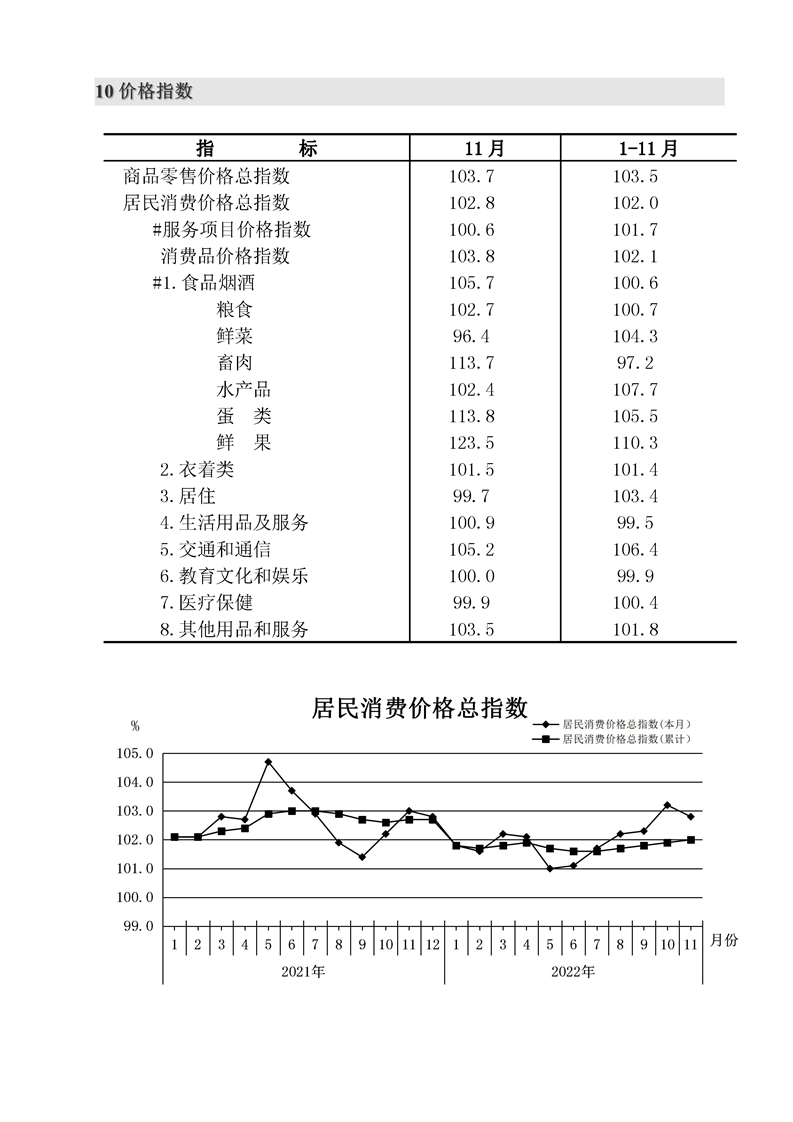 10 价格指数

| 指　　标 | 11月 | 1-11月 |
|---|---|---|
| 商品零售价格总指数 | 103.7 | 103.5 |
| 居民消费价格总指数 | 102.8 | 102.0 |
| #服务项目价格指数 | 100.6 | 101.7 |
| 消费品价格指数 | 103.8 | 102.1 |
| #1.食品烟酒 | 105.7 | 100.6 |
| 粮食 | 102.7 | 100.7 |
| 鲜菜 | 96.4 | 104.3 |
| 畜肉 | 113.7 | 97.2 |
| 水产品 | 102.4 | 107.7 |
| 蛋　类 | 113.8 | 105.5 |
| 鲜　果 | 123.5 | 110.3 |
| 2.衣着类 | 101.5 | 101.4 |
| 3.居住 | 99.7 | 103.4 |
| 4.生活用品及服务 | 100.9 | 99.5 |
| 5.交通和通信 | 105.2 | 106.4 |
| 6.教育文化和娱乐 | 100.0 | 99.9 |
| 7.医疗保健 | 99.9 | 100.4 |
| 8.其他用品和服务 | 103.5 | 101.8 |

居民消费价格总指数

%

居民消费价格总指数(本月)
居民消费价格总指数(累计)

105.0
104.0
103.0
102.0
101.0
100.0
99.0

1 2 3 4 5 6 7 8 9 10 11 12 1 2 3 4 5 6 7 8 9 10 11 月份

2021年　2022年